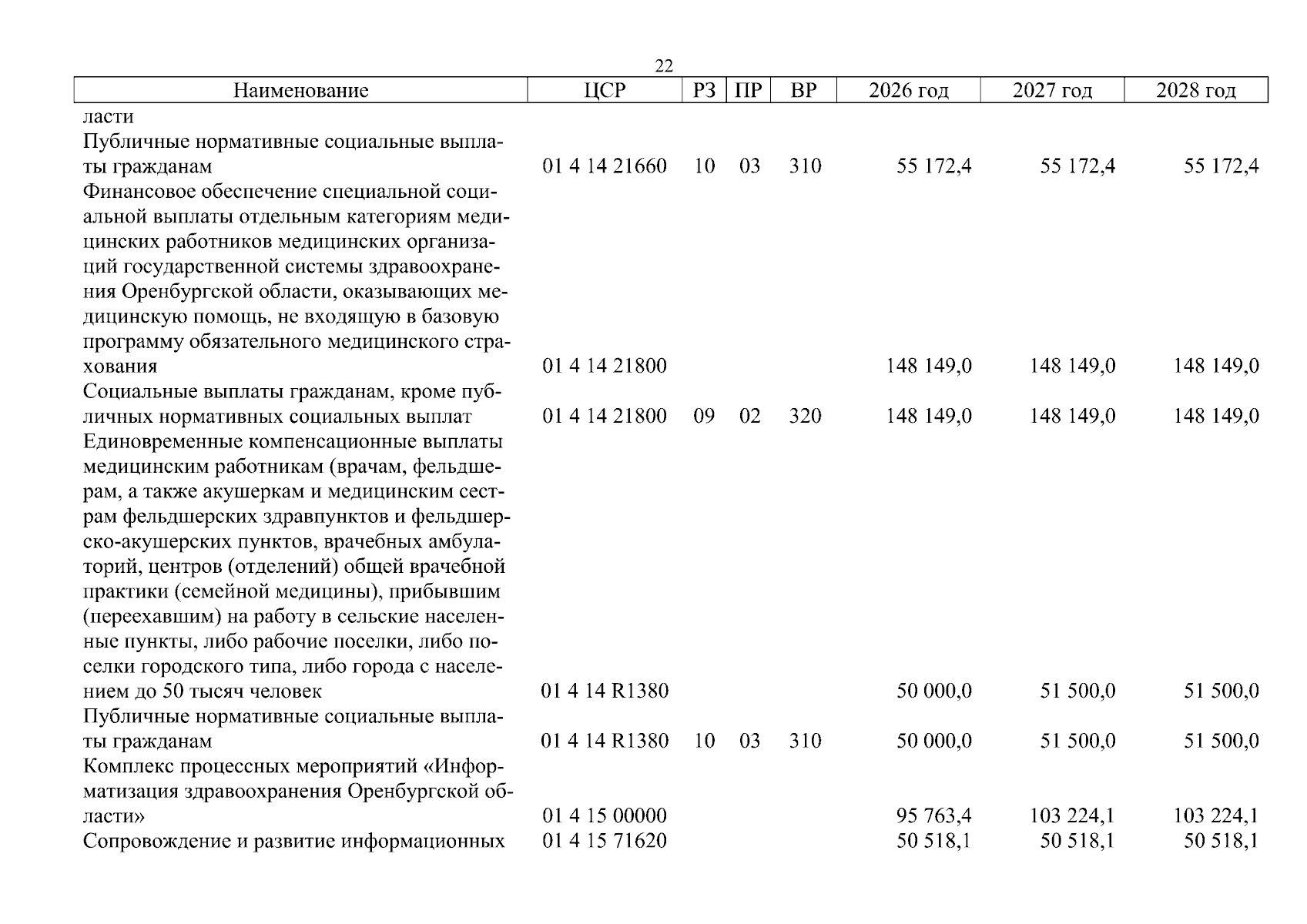 22

| Наименование | ЦСР | РЗ | ПР | ВР | 2026 год | 2027 год | 2028 год |
|---|---|---|---|---|---|---|---|
| ласти | | | | | | | |
| Публичные нормативные социальные выплаты гражданам | 01 4 14 21660 | 10 | 03 | 310 | 55 172,4 | 55 172,4 | 55 172,4 |
| Финансовое обеспечение специальной социальной выплаты отдельным категориям медицинских работников медицинских организаций государственной системы здравоохранения Оренбургской области, оказывающих медицинскую помощь, не входящую в базовую программу обязательного медицинского страхования | 01 4 14 21800 | | | | 148 149,0 | 148 149,0 | 148 149,0 |
| Социальные выплаты гражданам, кроме публичных нормативных социальных выплат | 01 4 14 21800 | 09 | 02 | 320 | 148 149,0 | 148 149,0 | 148 149,0 |
| Единовременные компенсационные выплаты медицинским работникам (врачам, фельдшерам, а также акушеркам и медицинским сестрам фельдшерских здравпунктов и фельдшерско-акушерских пунктов, врачебных амбулаторий, центров (отделений) общей врачебной практики (семейной медицины), прибывшим (переехавшим) на работу в сельские населенные пункты, либо рабочие поселки, либо поселки городского типа, либо города с населением до 50 тысяч человек | 01 4 14 R1380 | | | | 50 000,0 | 51 500,0 | 51 500,0 |
| Публичные нормативные социальные выплаты гражданам | 01 4 14 R1380 | 10 | 03 | 310 | 50 000,0 | 51 500,0 | 51 500,0 |
| Комплекс процессных мероприятий «Информатизация здравоохранения Оренбургской области» | 01 4 15 00000 | | | | 95 763,4 | 103 224,1 | 103 224,1 |
| Сопровождение и развитие информационных | 01 4 15 71620 | | | | 50 518,1 | 50 518,1 | 50 518,1 |